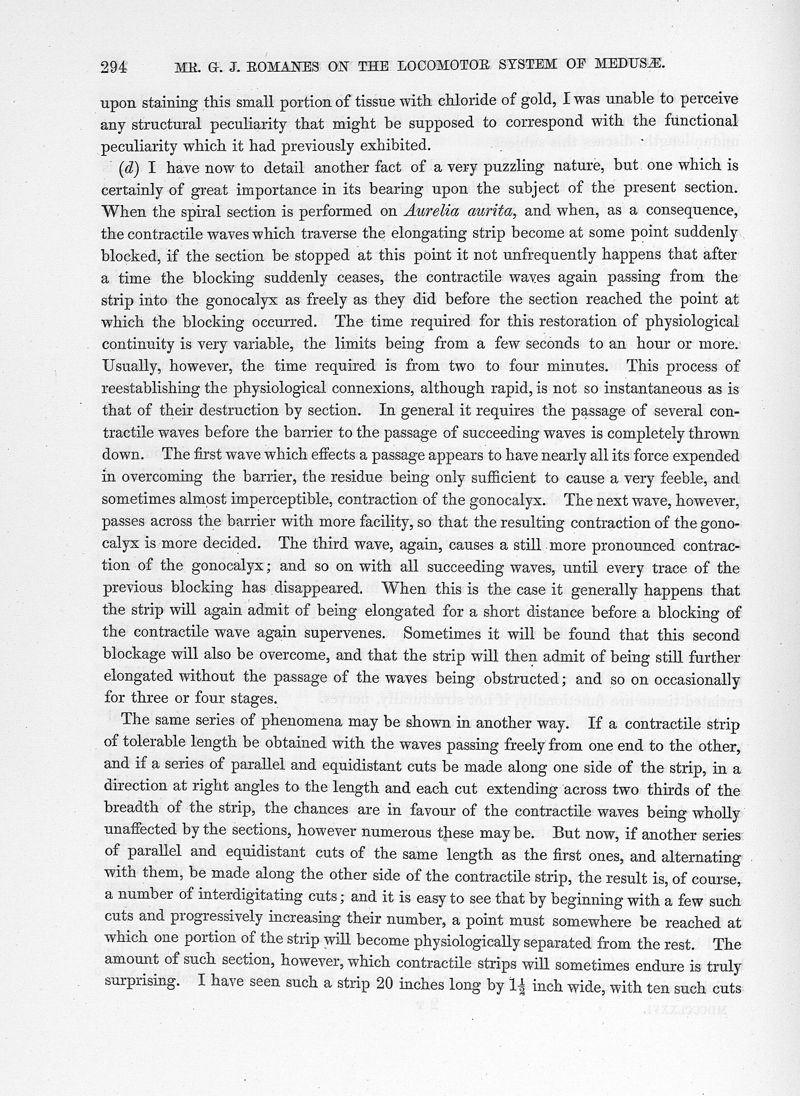 294 MR. G. J. ROMANES ON THE LOCOMOTOR SYSTEM OF MEDUSÆ.

upon staining this small portion of tissue with chloride of gold, I was unable to perceive any structural peculiarity that might be supposed to correspond with the functional peculiarity which it had previously exhibited.

(d) I have now to detail another fact of a very puzzling nature, but one which is certainly of great importance in its bearing upon the subject of the present section. When the spiral section is performed on Aurelia aurita, and when, as a consequence, the contractile waves which traverse the elongating strip become at some point suddenly blocked, if the section be stopped at this point it not unfrequently happens that after a time the blocking suddenly ceases, the contractile waves again passing from the strip into the gonocalyx as freely as they did before the section reached the point at which the blocking occurred. The time required for this restoration of physiological continuity is very variable, the limits being from a few seconds to an hour or more. Usually, however, the time required is from two to four minutes. This process of reestablishing the physiological connexions, although rapid, is not so instantaneous as is that of their destruction by section. In general it requires the passage of several contractile waves before the barrier to the passage of succeeding waves is completely thrown down. The first wave which effects a passage appears to have nearly all its force expended in overcoming the barrier, the residue being only sufficient to cause a very feeble, and sometimes almost imperceptible, contraction of the gonocalyx. The next wave, however, passes across the barrier with more facility, so that the resulting contraction of the gonocalyx is more decided. The third wave, again, causes a still more pronounced contraction of the gonocalyx; and so on with all succeeding waves, until every trace of the previous blocking has disappeared. When this is the case it generally happens that the strip will again admit of being elongated for a short distance before a blocking of the contractile wave again supervenes. Sometimes it will be found that this second blockage will also be overcome, and that the strip will then admit of being still further elongated without the passage of the waves being obstructed; and so on occasionally for three or four stages.

The same series of phenomena may be shown in another way. If a contractile strip of tolerable length be obtained with the waves passing freely from one end to the other, and if a series of parallel and equidistant cuts be made along one side of the strip, in a direction at right angles to the length and each cut extending across two thirds of the breadth of the strip, the chances are in favour of the contractile waves being wholly unaffected by the sections, however numerous these may be. But now, if another series of parallel and equidistant cuts of the same length as the first ones, and alternating with them, be made along the other side of the contractile strip, the result is, of course, a number of interdigitating cuts; and it is easy to see that by beginning with a few such cuts and progressively increasing their number, a point must somewhere be reached at which one portion of the strip will become physiologically separated from the rest. The amount of such section, however, which contractile strips will sometimes endure is truly surprising. I have seen such a strip 20 inches long by $1\frac{1}{2}$ inch wide, with ten such cuts